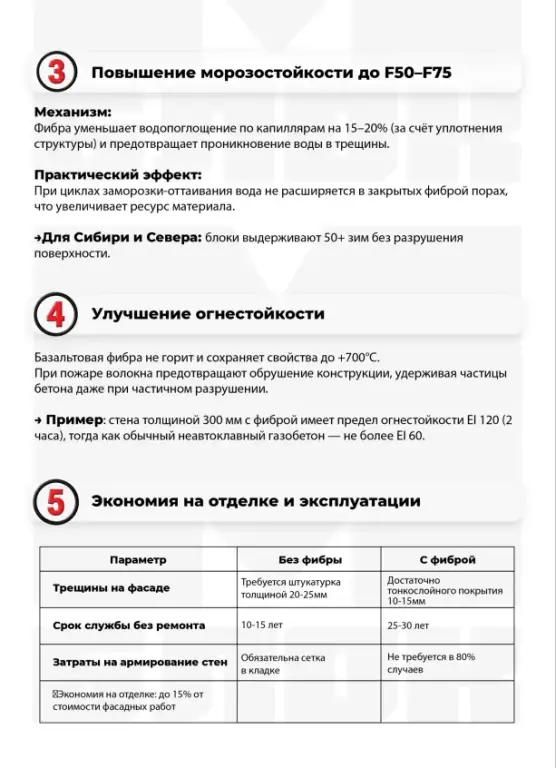 3 Повышение морозостойкости до F50–F75

Механизм:
Фибра уменьшает водопоглощение по капиллярам на 15–20% (за счёт уплотнения структуры) и предотвращает проникновение воды в трещины.

Практический эффект:
При циклах заморозки-оттаивания вода не расширяется в закрытых фиброй порах, что увеличивает ресурс материала.

→Для Сибири и Севера: блоки выдерживают 50+ зим без разрушения поверхности.

4 Улучшение огнестойкости

Базальтовая фибра не горит и сохраняет свойства до +700°C.
При пожаре волокна предотвращают обрушение конструкции, удерживая частицы бетона даже при частичном разрушении.

→ Пример: стена толщиной 300 мм с фиброй имеет предел огнестойкости EI 120 (2 часа), тогда как обычный неавтоклавный газобетон — не более EI 60.

5 Экономия на отделке и эксплуатации

| Параметр | Без фибры | С фиброй |
|---|---|---|
| Трещины на фасаде | Требуется штукатурка толщиной 20-25мм | Достаточно тонкослойного покрытия 10-15мм |
| Срок службы без ремонта | 10-15 лет | 25-30 лет |
| Затраты на армирование стен | Обязательна сетка в кладке | Не требуется в 80% случаев |
| Экономия на отделке: до 15% от стоимости фасадных работ | | |